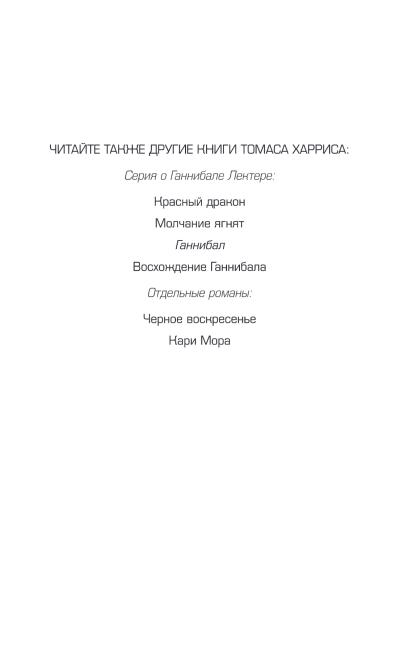 ЧИТАЙТЕ ТАКЖЕ ДРУГИЕ КНИГИ ТОМАСА ХАРРИСА:

Серия о Ганнибале Лектере:

Красный дракон

Молчание ягнят

Ганнибал

Восхождение Ганнибала

Отдельные романы:

Черное воскресенье

Кари Мора